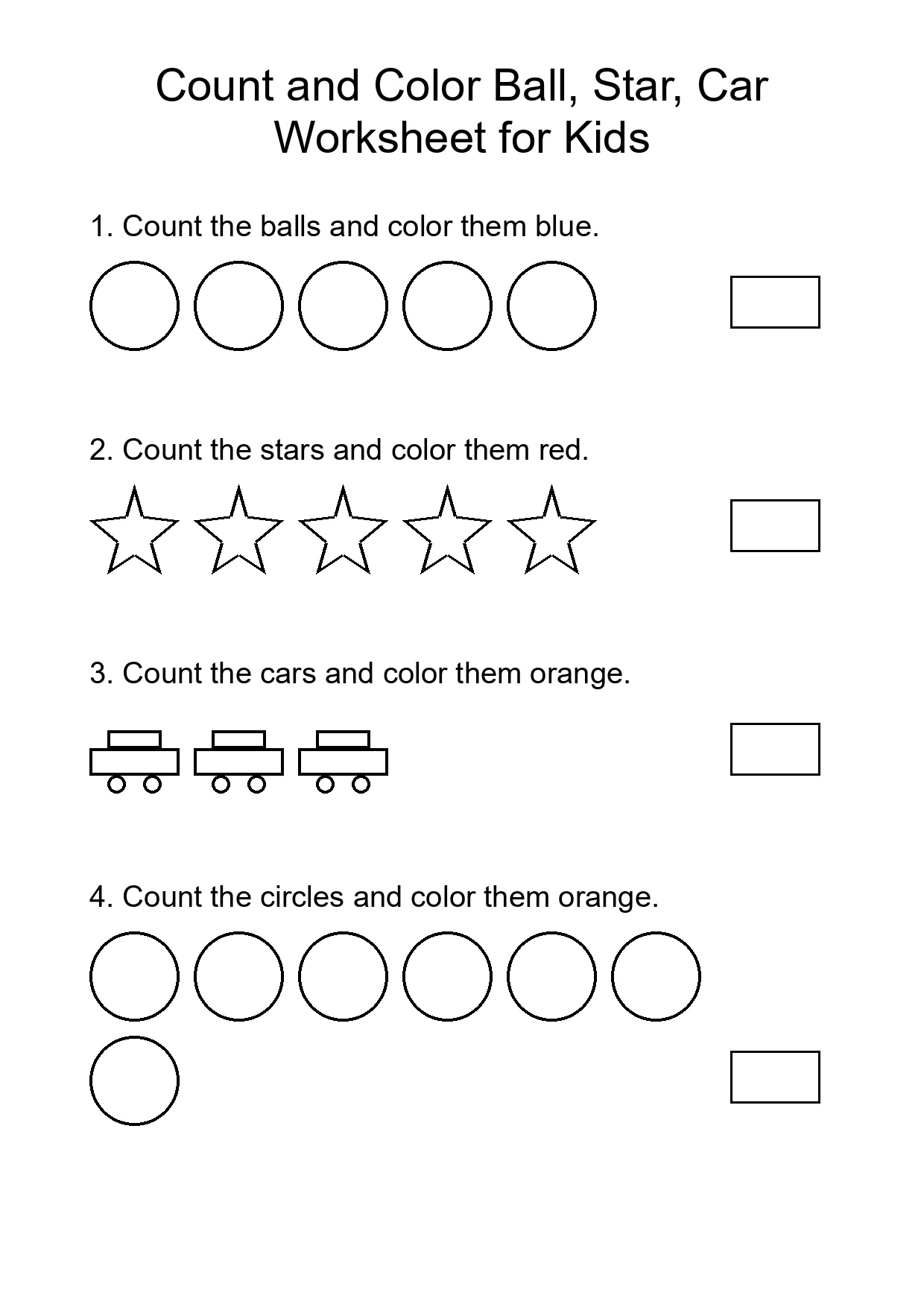 Count and Color Ball, Star, Car
Worksheet for Kids

1. Count the balls and color them blue.

2. Count the stars and color them red.

3. Count the cars and color them orange.

4. Count the circles and color them orange.